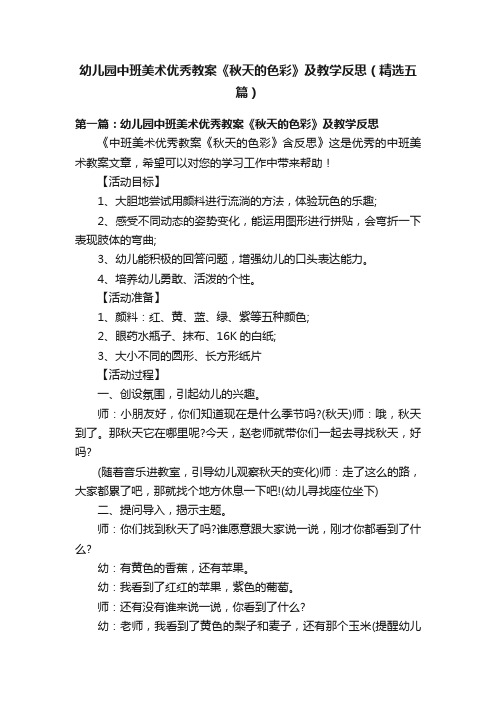 幼儿园中班美术优秀教案《秋天的色彩》及教学反思（精选五篇）

第一篇：幼儿园中班美术优秀教案《秋天的色彩》及教学反思

《中班美术优秀教案《秋天的色彩》含反思》这是优秀的中班美术教案文章，希望可以对您的学习工作中带来帮助！

【活动目标】

1、大胆地尝试用颜料进行流淌的方法，体验玩色的乐趣;

2、感受不同动态的姿势变化，能运用图形进行拼贴，会弯折一下表现肢体的弯曲;

3、幼儿能积极的回答问题，增强幼儿的口头表达能力。

4、培养幼儿勇敢、活泼的个性。

【活动准备】

1、颜料：红、黄、蓝、绿、紫等五种颜色;

2、眼药水瓶子、抹布、16K 的白纸;

3、大小不同的圆形、长方形纸片

【活动过程】

一、创设氛围，引起幼儿的兴趣。

师：小朋友好，你们知道现在是什么季节吗?(秋天)师：哦，秋天到了。那秋天它在哪里呢?今天，赵老师就带你们一起去寻找秋天，好吗?

(随着音乐进教室，引导幼儿观察秋天的变化)师：走了这么的路，大家都累了吧，那就找个地方休息一下吧!(幼儿寻找座位坐下)

二、提问导入，揭示主题。

师：你们找到秋天了吗?谁愿意跟大家说一说，刚才你都看到了什么?

幼：有黄色的香蕉，还有苹果。

幼：我看到了红红的苹果，紫色的葡萄。

师：还有没有谁来说一说，你看到了什么?

幼：老师，我看到了黄色的梨子和麦子，还有那个玉米(提醒幼儿